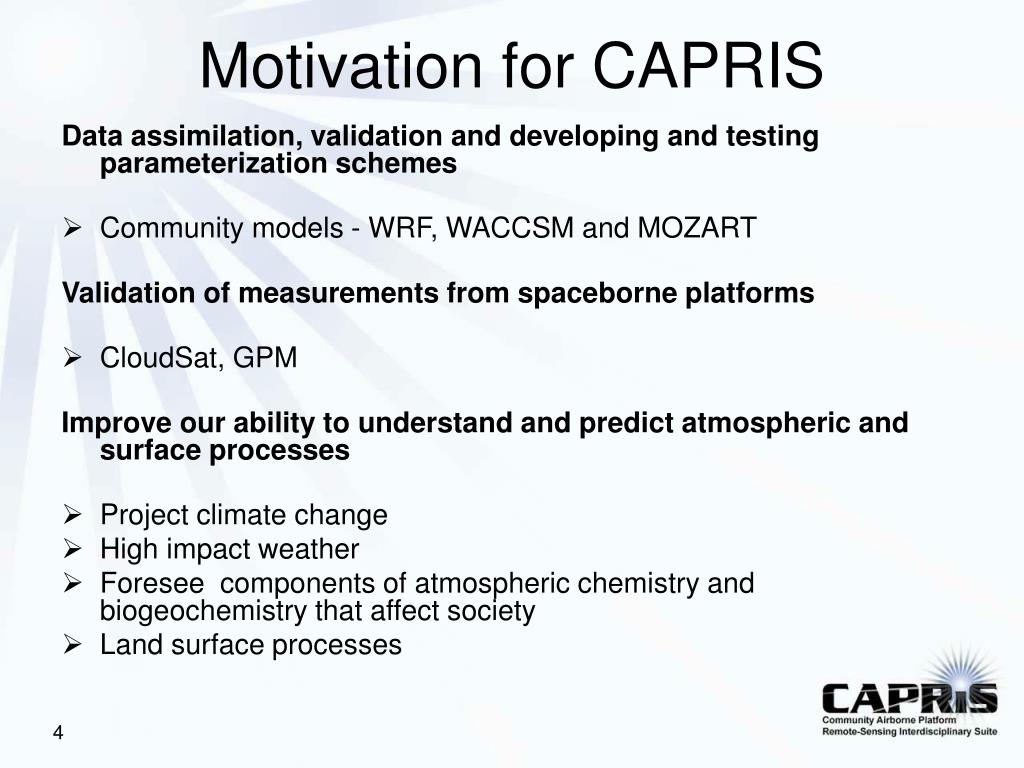 Motivation for CAPRIS

Data assimilation, validation and developing and testing parameterization schemes

➢ Community models - WRF, WACCSM and MOZART

Validation of measurements from spaceborne platforms

➢ CloudSat, GPM

Improve our ability to understand and predict atmospheric and surface processes

➢ Project climate change
➢ High impact weather
➢ Foresee components of atmospheric chemistry and biogeochemistry that affect society
➢ Land surface processes

4

CAPRIS
Community Airborne Platform
Remote-Sensing Interdisciplinary Suite